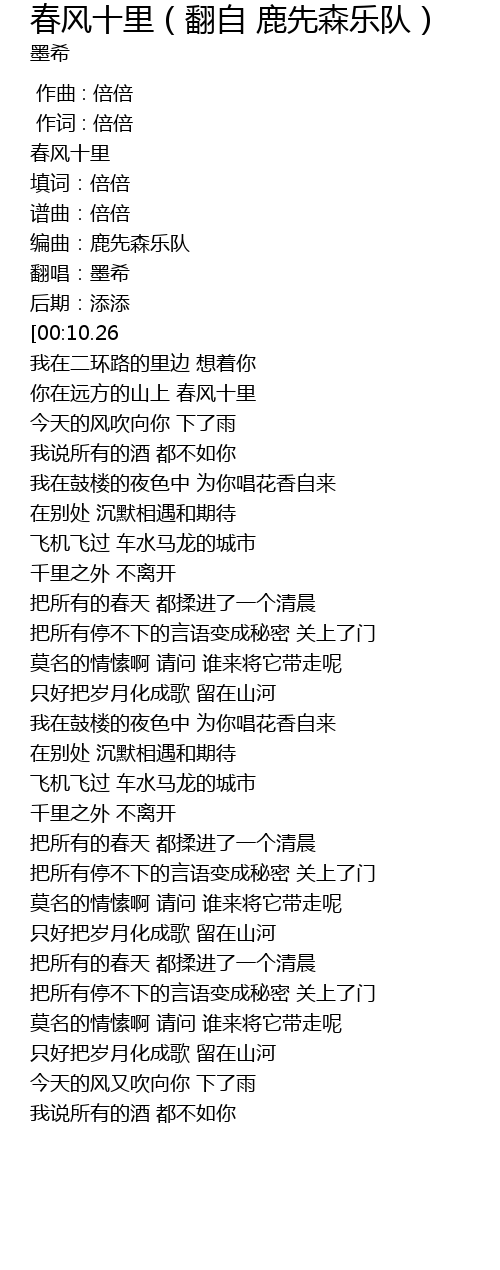 春风十里（翻自 鹿先森乐队）
墨希

作曲 : 倍倍
作词 : 倍倍
春风十里
填词：倍倍
谱曲：倍倍
编曲：鹿先森乐队
翻唱：墨希
后期：添添
[00:10.26
我在二环路的里边 想着你
你在远方的山上 春风十里
今天的风吹向你 下了雨
我说所有的酒 都不如你
我在鼓楼的夜色中 为你唱花香自来
在别处 沉默相遇和期待
飞机飞过 车水马龙的城市
千里之外 不离开
把所有的春天 都揉进了一个清晨
把所有停不下的言语变成秘密 关上了门
莫名的情愫啊 请问 谁来将它带走呢
只好把岁月化成歌 留在山河
我在鼓楼的夜色中 为你唱花香自来
在别处 沉默相遇和期待
飞机飞过 车水马龙的城市
千里之外 不离开
把所有的春天 都揉进了一个清晨
把所有停不下的言语变成秘密 关上了门
莫名的情愫啊 请问 谁来将它带走呢
只好把岁月化成歌 留在山河
把所有的春天 都揉进了一个清晨
把所有停不下的言语变成秘密 关上了门
莫名的情愫啊 请问 谁来将它带走呢
只好把岁月化成歌 留在山河
今天的风又吹向你 下了雨
我说所有的酒 都不如你